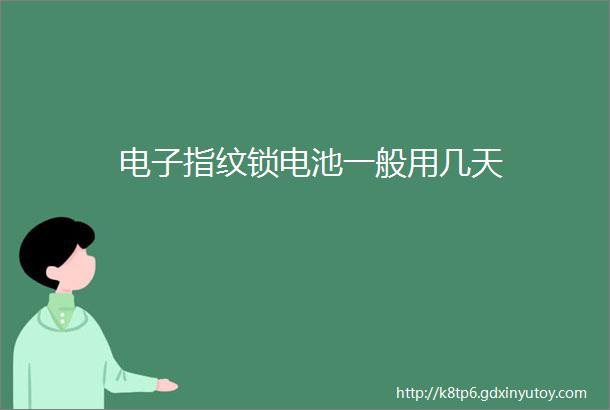 电子指纹锁电池一般用几天

http://k8tp6.gdxinyutoy.com